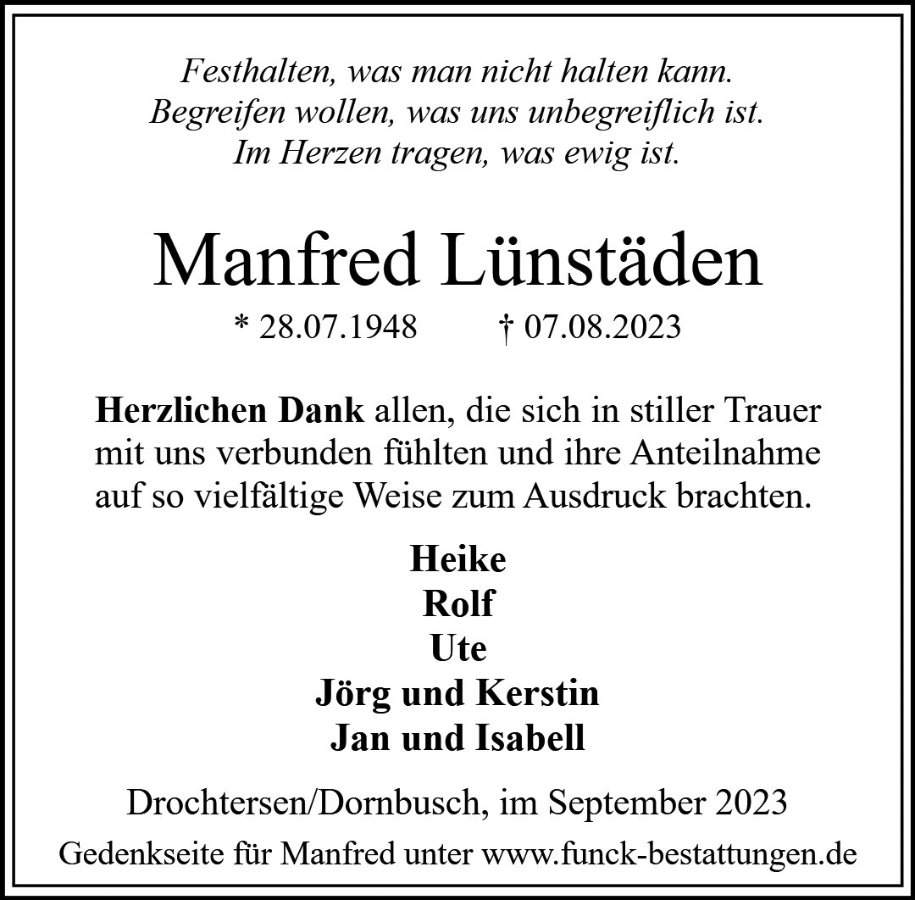 Festhalten, was man nicht halten kann.
Begreifen wollen, was uns unbegreiflich ist.
Im Herzen tragen, was ewig ist.

Manfred Lünstäden

* 28.07.1948 † 07.08.2023

Herzlichen Dank allen, die sich in stiller Trauer mit uns verbunden fühlten und ihre Anteilnahme auf so vielfältige Weise zum Ausdruck brachten.

Heike
Rolf
Ute
Jörg und Kerstin
Jan und Isabell

Drochtersen/Dornbusch, im September 2023

Gedenkseite für Manfred unter www.funck-bestattungen.de